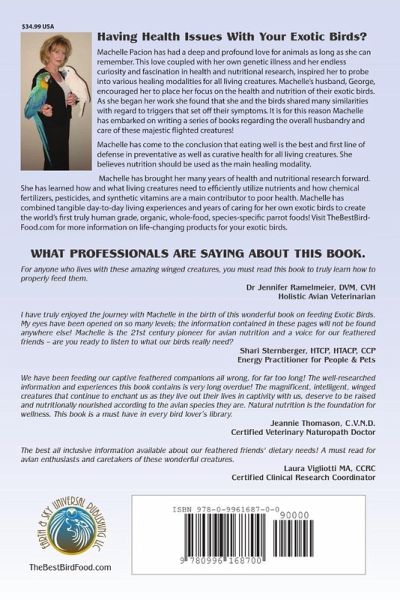 $34.99 USA

Having Health Issues With Your Exotic Birds?

Machelle Pacion has had a deep and profound love for animals as long as she can remember. This love coupled with her own genetic illness and her endless curiosity and fascination in health and nutritional research, inspired her to probe into various healing modalities for all living creatures. Machelle's husband, George, encouraged her to place her focus on the health and nutrition of their exotic birds. As she began her work she found that she and the birds shared many similarities with regard to triggers that set off their symptoms. It is for this reason Machelle has embarked on writing a series of books regarding the overall husbandry and care of these majestic flighted creatures!

Machelle has come to the conclusion that eating well is the best and first line of defense in preventative as well as curative health for all living creatures. She believes nutrition should be used as the main healing modality.

Machelle has brought her many years of health and nutritional research forward. She has learned how and what living creatures need to efficiently utilize nutrients and how chemical fertilizers, pesticides, and synthetic vitamins are a main contributor to poor health. Machelle has combined tangible day-to-day living experiences and years of caring for her own exotic birds to create the world's first truly human grade, organic, whole-food, species-specific parrot foods! Visit TheBestBirdFood.com for more information on life-changing products for your exotic birds.

WHAT PROFESSIONALS ARE SAYING ABOUT THIS BOOK.

For anyone who lives with these amazing winged creatures, you must read this book to truly learn how to properly feed them.

Dr Jennifer Ramelmeier, DVM, CVH
Holistic Avian Veterinarian

I have truly enjoyed the journey with Machelle in the birth of this wonderful book on feeding Exotic Birds. My eyes have been opened on so many levels; the information contained in these pages will not be found anywhere else! Machelle is the 21st century pioneer for avian nutrition and a voice for our feathered friends – are you ready to listen to what our birds really need?

Shari Sternberger, HTCP, HTACP, CCP
Energy Practitioner for People & Pets

We have been feeding our captive feathered companions all wrong, for far too long! The well-researched information and experiences this book contains is very long overdue! The magnificent, intelligent, winged creatures that continue to enchant us as they live out their lives in captivity with us, deserve to be raised and nutritionally nourished according to the avian species they are. Natural nutrition is the foundation for wellness. This book is a must have in every bird lover's library.

Jeannie Thomason, C.V.N.D.
Certified Veterinary Naturopath Doctor

The best all inclusive information available about our feathered friends' dietary needs! A must read for avian enthusiasts and caretakers of these wonderful creatures.

Laura Vigliotti MA, CCRC
Certified Clinical Research Coordinator

EARTH & SKY UNIVERSAL PUBLISHING LLC

TheBestBirdFood.com

ISBN 978-0-9961687-0-0
90000
9 780996 168700